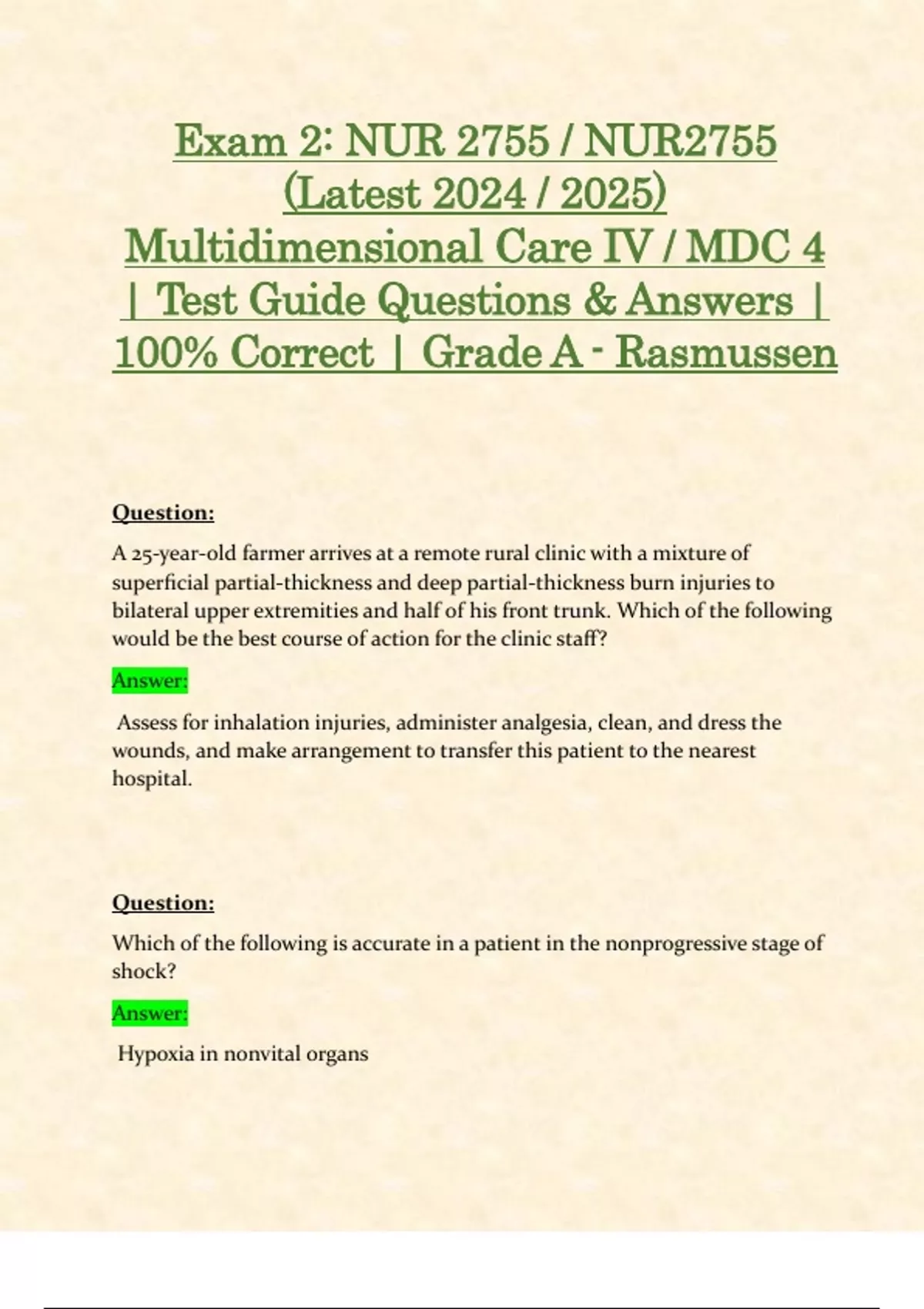 Exam 2: NUR 2755 / NUR2755 (Latest 2024 / 2025) Multidimensional Care IV / MDC 4 | Test Guide Questions & Answers | 100% Correct | Grade A - Rasmussen

Question:

A 25-year-old farmer arrives at a remote rural clinic with a mixture of superficial partial-thickness and deep partial-thickness burn injuries to bilateral upper extremities and half of his front trunk. Which of the following would be the best course of action for the clinic staff?

Answer:

Assess for inhalation injuries, administer analgesia, clean, and dress the wounds, and make arrangement to transfer this patient to the nearest hospital.

Question:

Which of the following is accurate in a patient in the nonprogressive stage of shock?

Answer:

Hypoxia in nonvital organs